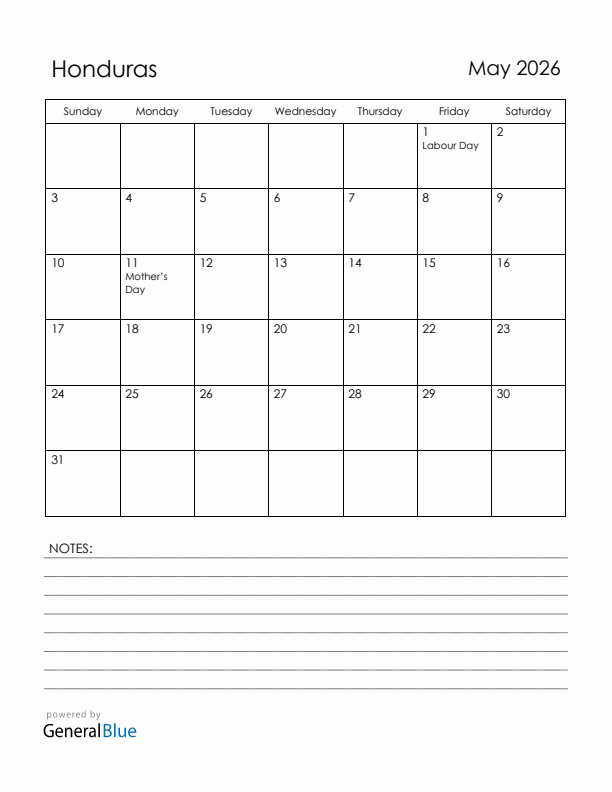 Honduras

May 2026

| Sunday | Monday | Tuesday | Wednesday | Thursday | Friday | Saturday |
|---|---|---|---|---|---|---|
| | | | | | 1 Labour Day | 2 |
| 3 | 4 | 5 | 6 | 7 | 8 | 9 |
| 10 | 11 Mother's Day | 12 | 13 | 14 | 15 | 16 |
| 17 | 18 | 19 | 20 | 21 | 22 | 23 |
| 24 | 25 | 26 | 27 | 28 | 29 | 30 |
| 31 | | | | | | |

NOTES:

powered by
GeneralBlue